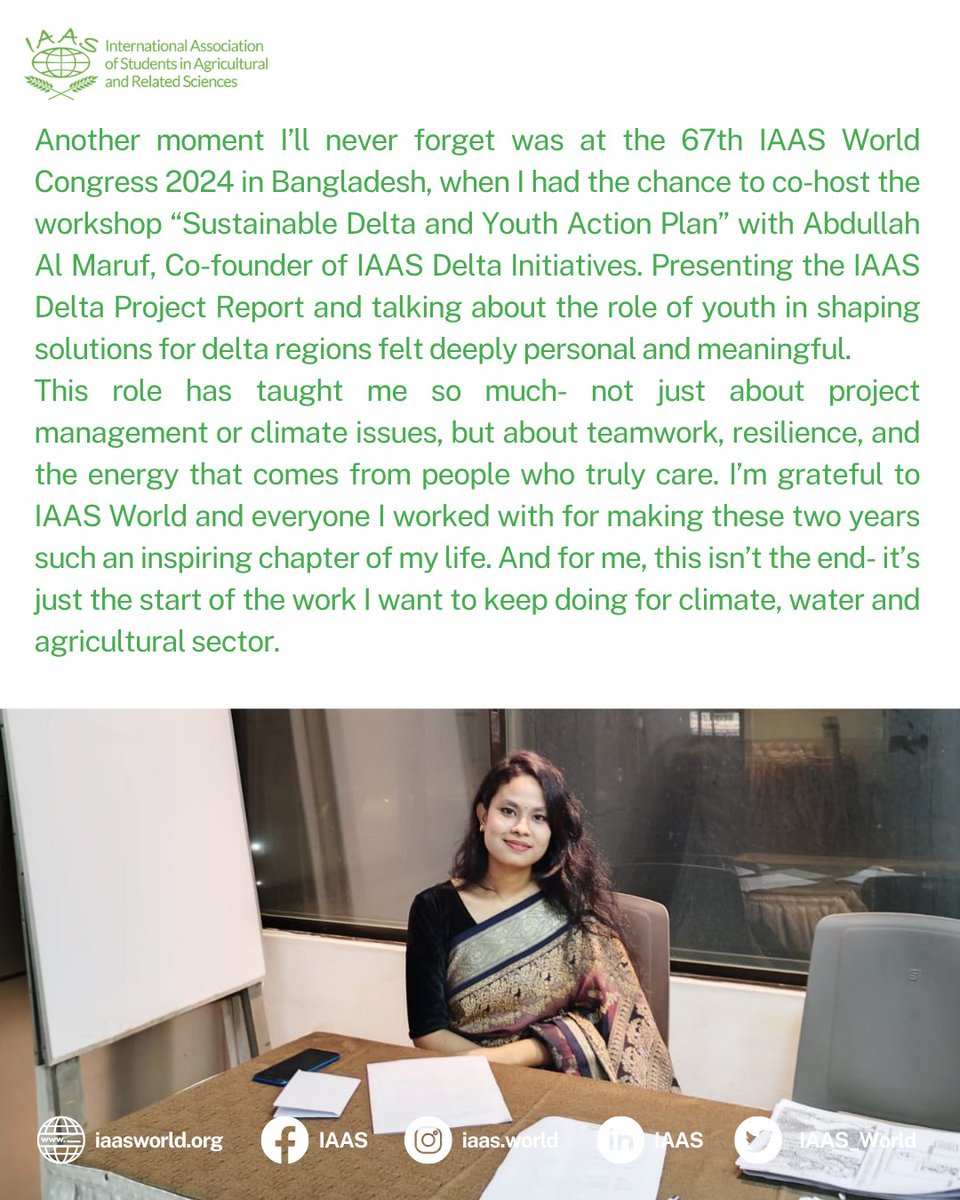 IAAS International Association of Students in Agricultural and Related Sciences

Another moment I'll never forget was at the 67th IAAS World Congress 2024 in Bangladesh, when I had the chance to co-host the workshop "Sustainable Delta and Youth Action Plan" with Abdullah Al Maruf, Co-founder of IAAS Delta Initiatives. Presenting the IAAS Delta Project Report and talking about the role of youth in shaping solutions for delta regions felt deeply personal and meaningful.
This role has taught me so much- not just about project management or climate issues, but about teamwork, resilience, and the energy that comes from people who truly care. I'm grateful to IAAS World and everyone I worked with for making these two years such an inspiring chapter of my life. And for me, this isn't the end- it's just the start of the work I want to keep doing for climate, water and agricultural sector.

iaasworld.org IAAS iaas.world IAAS IAAS_World